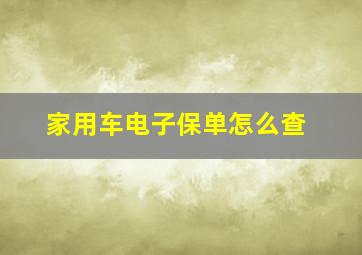 家用车电子保单怎么查